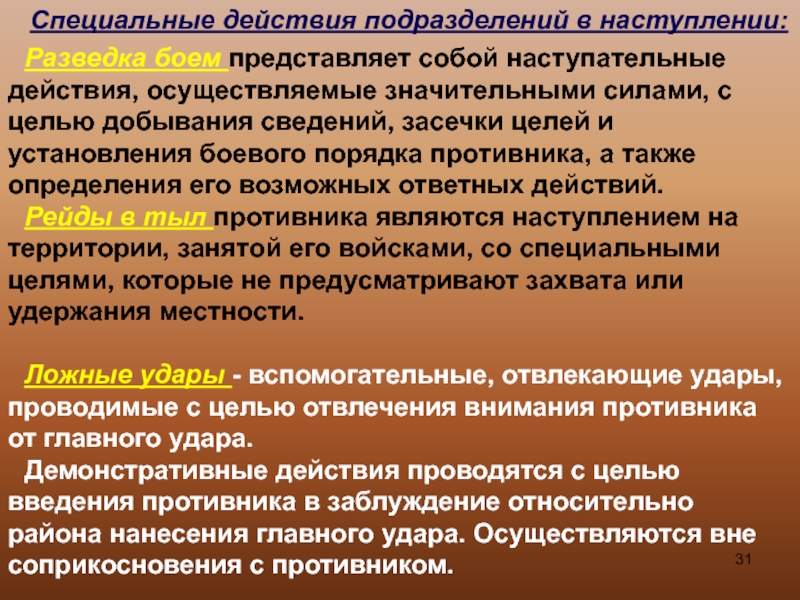 Специальные действия подразделений в наступлении:

Разведка боем представляет собой наступательные действия, осуществляемые значительными силами, с целью добывания сведений, засечки целей и установления боевого порядка противника, а также определения его возможных ответных действий.

Рейды в тыл противника являются наступлением на территории, занятой его войсками, со специальными целями, которые не предусматривают захвата или удержания местности.

Ложные удары - вспомогательные, отвлекающие удары, проводимые с целью отвлечения внимания противника от главного удара.

Демонстративные действия проводятся с целью введения противника в заблуждение относительно района нанесения главного удара. Осуществляются вне соприкосновения с противником.

31